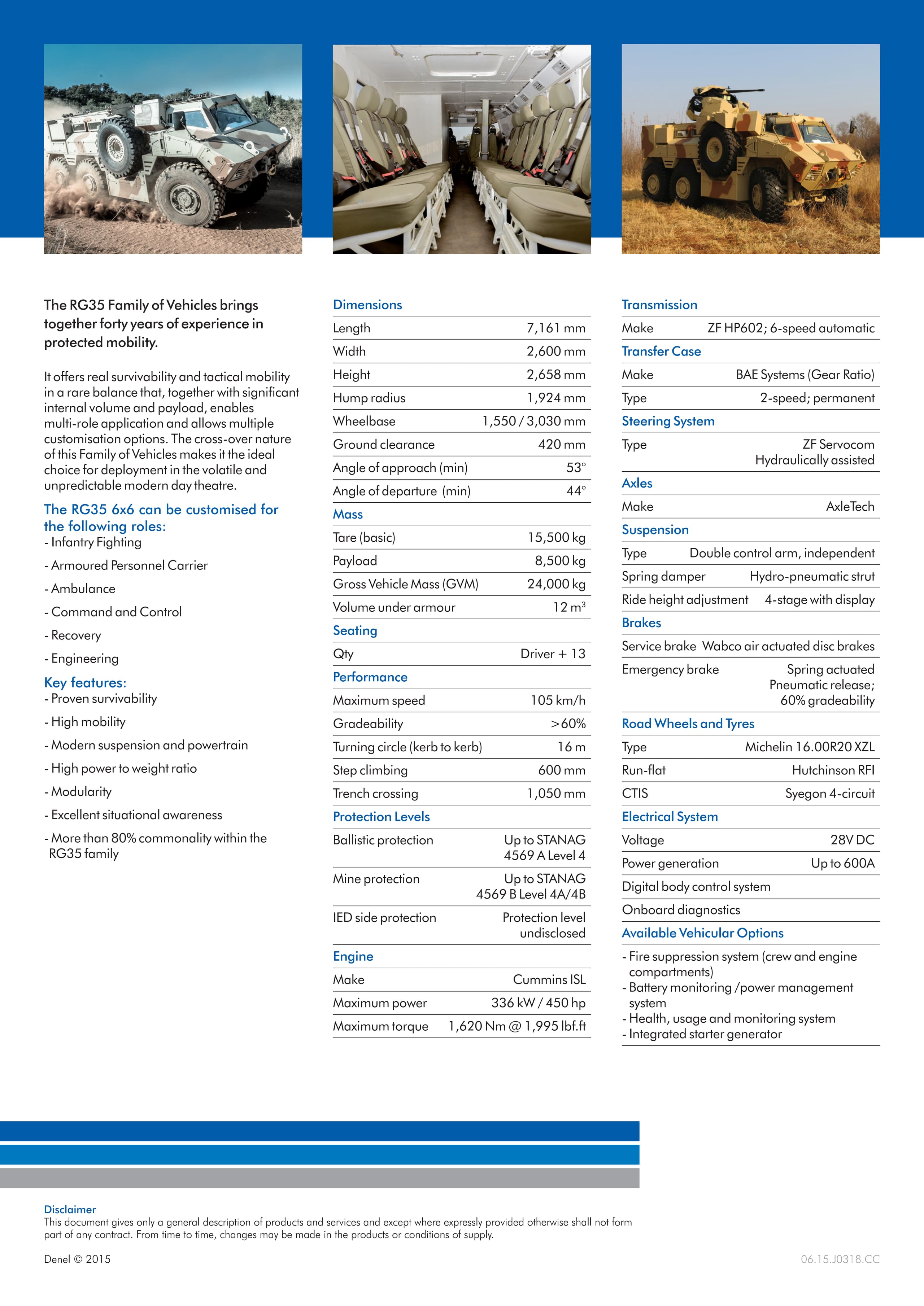 The RG35 Family of Vehicles brings together forty years of experience in protected mobility.

It offers real survivability and tactical mobility in a rare balance that, together with significant internal volume and payload, enables multi-role application and allows multiple customisation options. The cross-over nature of this Family of Vehicles makes it the ideal choice for deployment in the volatile and unpredictable modern day theatre.

The RG35 6x6 can be customised for the following roles:
- Infantry Fighting
- Armoured Personnel Carrier
- Ambulance
- Command and Control
- Recovery
- Engineering

Key features:
- Proven survivability
- High mobility
- Modern suspension and powertrain
- High power to weight ratio
- Modularity
- Excellent situational awareness
- More than 80% commonality within the RG35 family

Dimensions
Length 7,161 mm
Width 2,600 mm
Height 2,658 mm
Hump radius 1,924 mm
Wheelbase 1,550 / 3,030 mm
Ground clearance 420 mm
Angle of approach (min) 53°
Angle of departure (min) 44°

Mass
Tare (basic) 15,500 kg
Payload 8,500 kg
Gross Vehicle Mass (GVM) 24,000 kg
Volume under armour 12 $m^3$

Seating
Qty Driver + 13

Performance
Maximum speed 105 km/h
Gradeability >60%
Turning circle (kerb to kerb) 16 m
Step climbing 600 mm
Trench crossing 1,050 mm

Protection Levels
Ballistic protection Up to STANAG 4569 A Level 4
Mine protection Up to STANAG 4569 B Level 4A/4B
IED side protection Protection level undisclosed

Engine
Make Cummins ISL
Maximum power 336 kW / 450 hp
Maximum torque 1,620 Nm @ 1,995 lbf.ft

Transmission
Make ZF HP602; 6-speed automatic

Transfer Case
Make BAE Systems (Gear Ratio)
Type 2-speed; permanent

Steering System
Type ZF Servocom Hydraulically assisted

Axles
Make AxleTech

Suspension
Type Double control arm, independent
Spring damper Hydro-pneumatic strut
Ride height adjustment 4-stage with display

Brakes
Service brake Wabco air actuated disc brakes
Emergency brake Spring actuated Pneumatic release; 60% gradeability

Road Wheels and Tyres
Type Michelin 16.00R20 XZL
Run-flat Hutchinson RFI
CTIS Syegon 4-circuit

Electrical System
Voltage 28V DC
Power generation Up to 600A
Digital body control system
Onboard diagnostics

Available Vehicular Options
- Fire suppression system (crew and engine compartments)
- Battery monitoring /power management system
- Health, usage and monitoring system
- Integrated starter generator

Disclaimer
This document gives only a general description of products and services and except where expressly provided otherwise shall not form part of any contract. From time to time, changes may be made in the products or conditions of supply.

Denel © 2015

06.15.J0318.CC